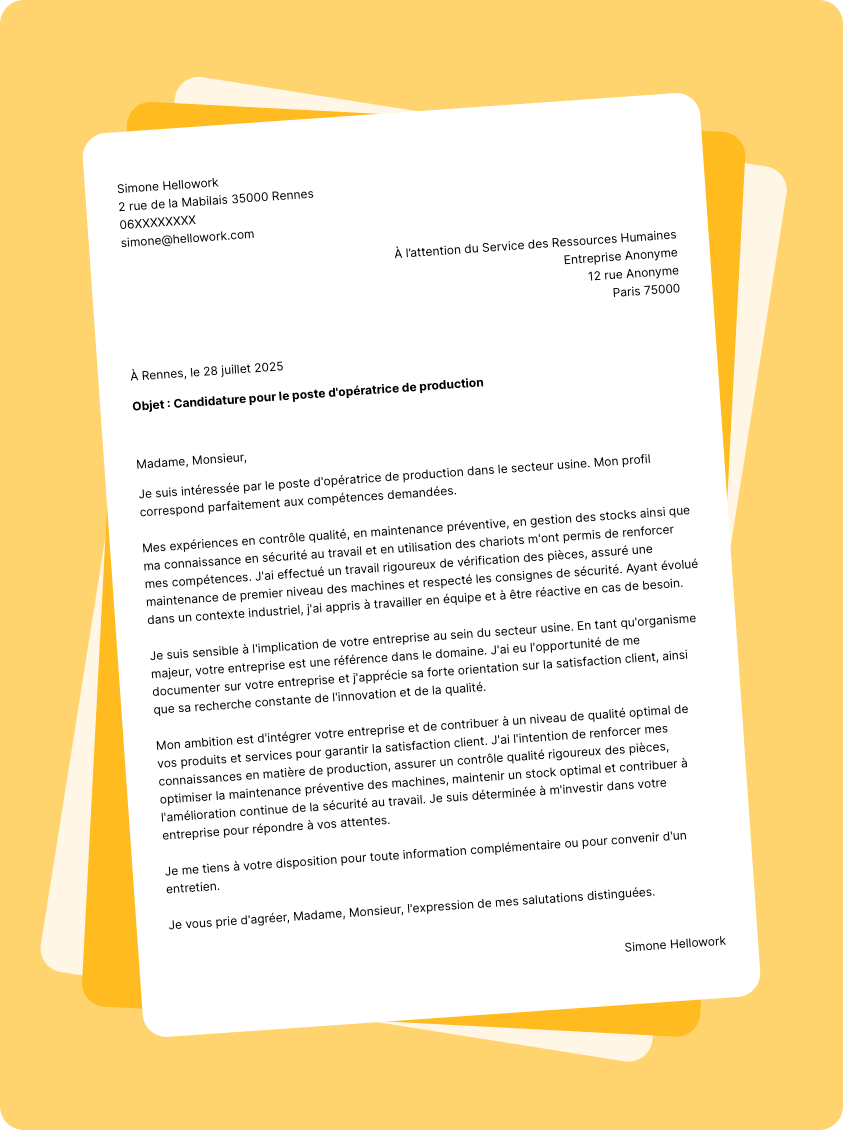 Simone Hellowork
2 rue de la Mabilais 35000 Rennes
06XXXXXXXX
simone@hellowork.com

À l'attention du Service des Ressources Humaines
Entreprise Anonyme
12 rue Anonyme
Paris 75000

À Rennes, le 28 juillet 2025

Objet : Candidature pour le poste d'opératrice de production

Madame, Monsieur,

Je suis intéressée par le poste d'opératrice de production dans le secteur usine. Mon profil correspond parfaitement aux compétences demandées.

Mes expériences en contrôle qualité, en maintenance préventive, en gestion des stocks ainsi que ma connaissance en sécurité au travail et en utilisation des chariots m'ont permis de renforcer mes compétences. J'ai effectué un travail rigoureux de vérification des pièces, assuré une maintenance de premier niveau des machines et respecté les consignes de sécurité. Ayant évolué dans un contexte industriel, j'ai appris à travailler en équipe et à être réactive en cas de besoin.

Je suis sensible à l'implication de votre entreprise au sein du secteur usine. En tant qu'organisme majeur, votre entreprise est une référence dans le domaine. J'ai eu l'opportunité de me documenter sur votre entreprise et j'apprécie sa forte orientation sur la satisfaction client, ainsi que sa recherche constante de l'innovation et de la qualité.

Mon ambition est d'intégrer votre entreprise et de contribuer à un niveau de qualité optimal de vos produits et services pour garantir la satisfaction client. J'ai l'intention de renforcer mes connaissances en matière de production, assurer un contrôle qualité rigoureux des pièces, optimiser la maintenance préventive des machines, maintenir un stock optimal et contribuer à l'amélioration continue de la sécurité au travail. Je suis déterminée à m'investir dans votre entreprise pour répondre à vos attentes.

Je me tiens à votre disposition pour toute information complémentaire ou pour convenir d'un entretien.

Je vous prie d'agréer, Madame, Monsieur, l'expression de mes salutations distinguées.

Simone Hellowork